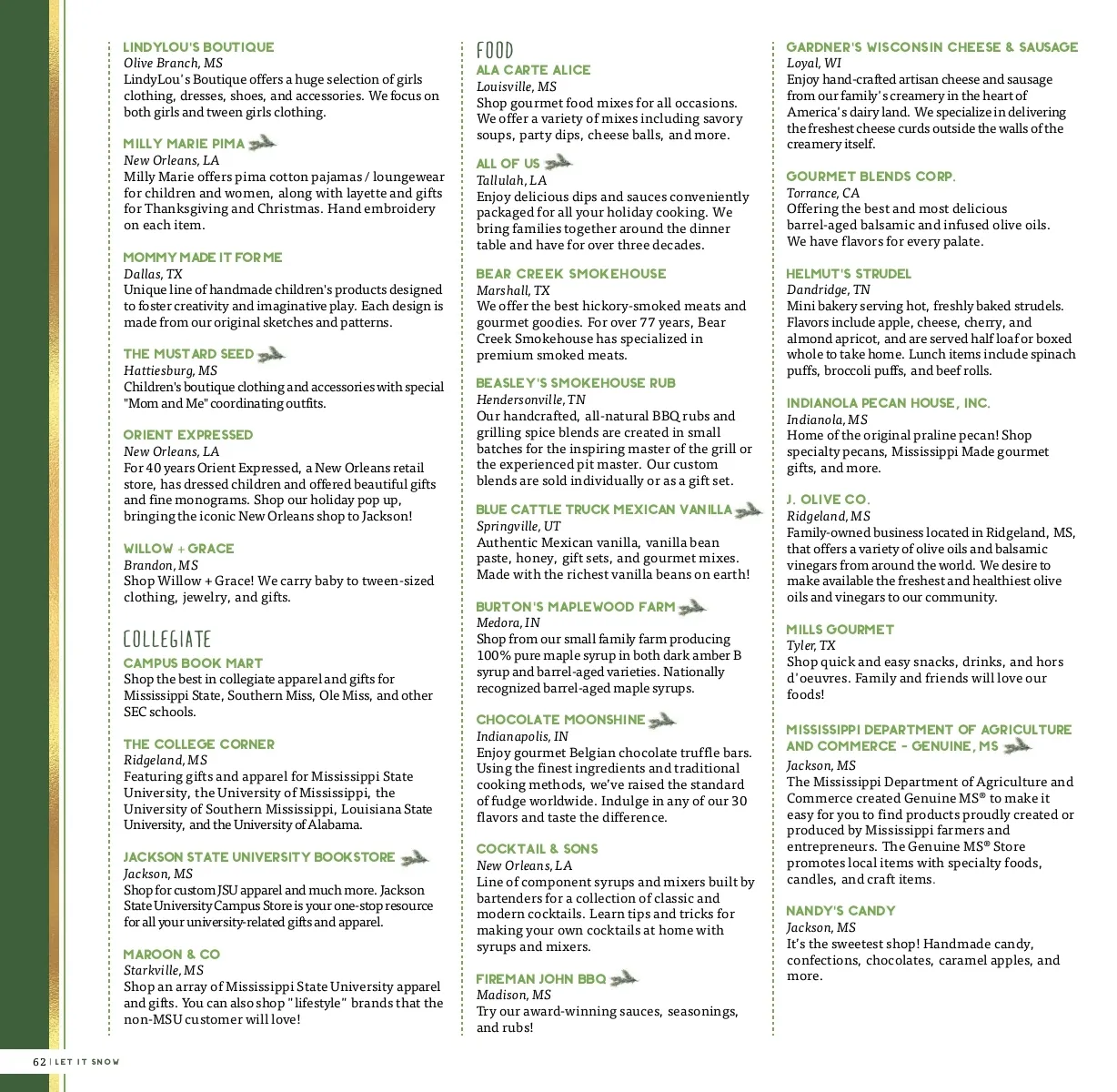 LINDYLOU'S BOUTIQUE
Olive Branch, MS
LindyLou's Boutique offers a huge selection of girls clothing, dresses, shoes, and accessories. We focus on both girls and tween girls clothing.

MILLY MARIE PIMA
New Orleans, LA
Milly Marie offers pima cotton pajamas / loungewear for children and women, along with layette and gifts for Thanksgiving and Christmas. Hand embroidery on each item.

MOMMY MADE IT FOR ME
Dallas, TX
Unique line of handmade children's products designed to foster creativity and imaginative play. Each design is made from our original sketches and patterns.

THE MUSTARD SEED
Hattiesburg, MS
Children's boutique clothing and accessories with special "Mom and Me" coordinating outfits.

ORIENT EXPRESSED
New Orleans, LA
For 40 years Orient Expressed, a New Orleans retail store, has dressed children and offered beautiful gifts and fine monograms. Shop our holiday pop up, bringing the iconic New Orleans shop to Jackson!

WILLOW + GRACE
Brandon, MS
Shop Willow + Grace! We carry baby to tween-sized clothing, jewelry, and gifts.

COLLEGIATE

CAMPUS BOOK MART
Shop the best in collegiate apparel and gifts for Mississippi State, Southern Miss, Ole Miss, and other SEC schools.

THE COLLEGE CORNER
Ridgeland, MS
Featuring gifts and apparel for Mississippi State University, the University of Mississippi, the University of Southern Mississippi, Louisiana State University, and the University of Alabama.

JACKSON STATE UNIVERSITY BOOKSTORE
Jackson, MS
Shop for custom JSU apparel and much more. Jackson State University Campus Store is your one-stop resource for all your university-related gifts and apparel.

MAROON & CO
Starkville, MS
Shop an array of Mississippi State University apparel and gifts. You can also shop "lifestyle" brands that the non-MSU customer will love!

FOOD

ALA CARTE ALICE
Louisville, MS
Shop gourmet food mixes for all occasions. We offer a variety of mixes including savory soups, party dips, cheese balls, and more.

ALL OF US
Tallulah, LA
Enjoy delicious dips and sauces conveniently packaged for all your holiday cooking. We bring families together around the dinner table and have for over three decades.

BEAR CREEK SMOKEHOUSE
Marshall, TX
We offer the best hickory-smoked meats and gourmet goodies. For over 77 years, Bear Creek Smokehouse has specialized in premium smoked meats.

BEASLEY'S SMOKEHOUSE RUB
Hendersonville, TN
Our handcrafted, all-natural BBQ rubs and grilling spice blends are created in small batches for the inspiring master of the grill or the experienced pit master. Our custom blends are sold individually or as a gift set.

BLUE CATTLE TRUCK MEXICAN VANILLA
Springville, UT
Authentic Mexican vanilla, vanilla bean paste, honey, gift sets, and gourmet mixes. Made with the richest vanilla beans on earth!

BURTON'S MAPLEWOOD FARM
Medora, IN
Shop from our small family farm producing 100% pure maple syrup in both dark amber B syrup and barrel-aged varieties. Nationally recognized barrel-aged maple syrups.

CHOCOLATE MOONSHINE
Indianapolis, IN
Enjoy gourmet Belgian chocolate truffle bars. Using the finest ingredients and traditional cooking methods, we've raised the standard of fudge worldwide. Indulge in any of our 30 flavors and taste the difference.

COCKTAIL & SONS
New Orleans, LA
Line of component syrups and mixers built by bartenders for a collection of classic and modern cocktails. Learn tips and tricks for making your own cocktails at home with syrups and mixers.

FIREMAN JOHN BBQ
Madison, MS
Try our award-winning sauces, seasonings, and rubs!

GARDNER'S WISCONSIN CHEESE & SAUSAGE
Loyal, WI
Enjoy hand-crafted artisan cheese and sausage from our family's creamery in the heart of America's dairy land. We specialize in delivering the freshest cheese curds outside the walls of the creamery itself.

GOURMET BLENDS CORP.
Torrance, CA
Offering the best and most delicious barrel-aged balsamic and infused olive oils. We have flavors for every palate.

HELMUT'S STRUDEL
Dandridge, TN
Mini bakery serving hot, freshly baked strudels. Flavors include apple, cheese, cherry, and almond apricot, and are served half loaf or boxed whole to take home. Lunch items include spinach puffs, broccoli puffs, and beef rolls.

INDIANOLA PECAN HOUSE, INC.
Indianola, MS
Home of the original praline pecan! Shop specialty pecans, Mississippi Made gourmet gifts, and more.

J. OLIVE CO.
Ridgeland, MS
Family-owned business located in Ridgeland, MS, that offers a variety of olive oils and balsamic vinegars from around the world. We desire to make available the freshest and healthiest olive oils and vinegars to our community.

MILLS GOURMET
Tyler, TX
Shop quick and easy snacks, drinks, and hors d'oeuvres. Family and friends will love our foods!

MISSISSIPPI DEPARTMENT OF AGRICULTURE AND COMMERCE - GENUINE, MS
Jackson, MS
The Mississippi Department of Agriculture and Commerce created Genuine MS® to make it easy for you to find products proudly created or produced by Mississippi farmers and entrepreneurs. The Genuine MS® Store promotes local items with specialty foods, candles, and craft items.

NANDY'S CANDY
Jackson, MS
It's the sweetest shop! Handmade candy, confections, chocolates, caramel apples, and more.

62 | LET IT SNOW